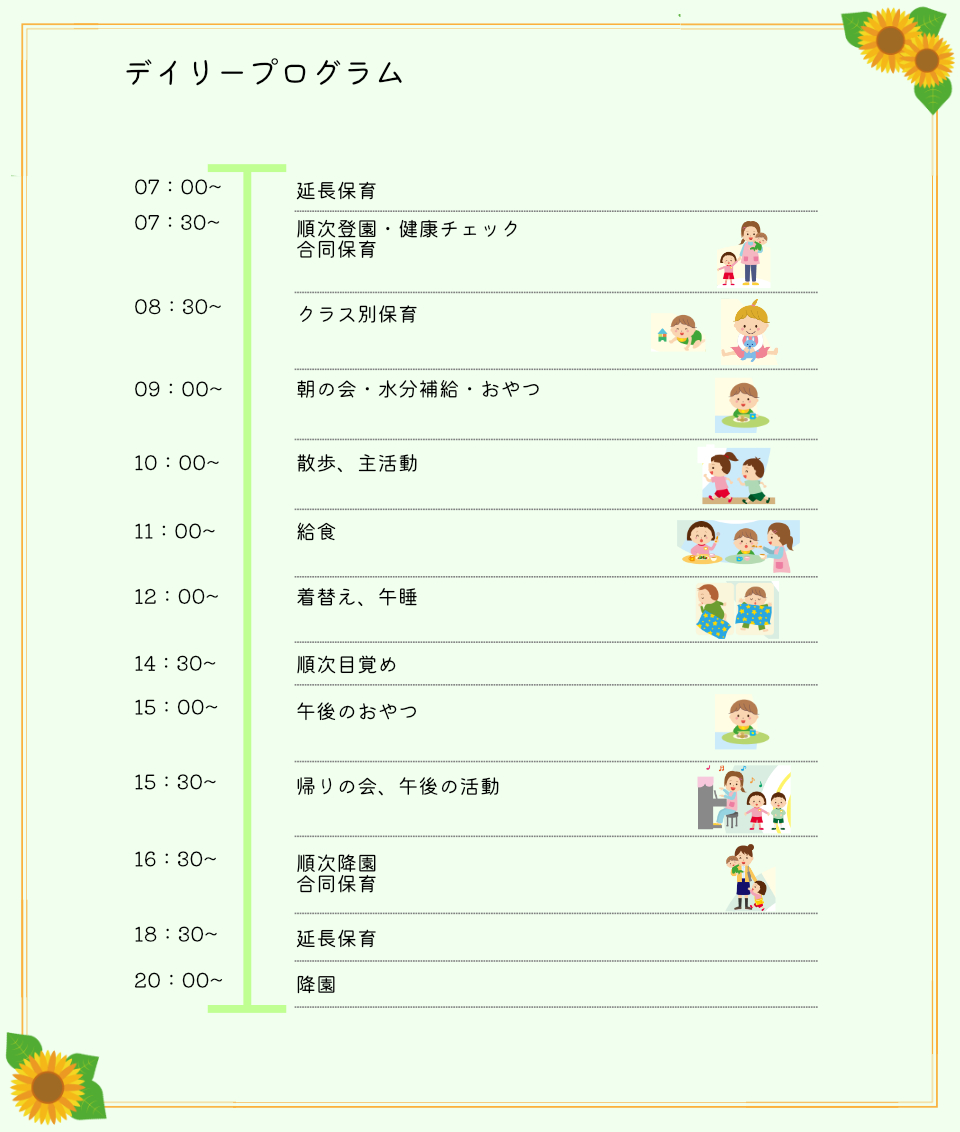 デイリープログラム

07：00~
延長保育

07：30~
順次登園・健康チェック
合同保育

08：30~
クラス別保育

09：00~
朝の会・水分補給・おやつ

10：00~
散歩、主活動

11：00~
給食

12：00~
着替え、午睡

14：30~
順次目覚め

15：00~
午後のおやつ

15：30~
帰りの会、午後の活動

16：30~
順次降園
合同保育

18：30~
延長保育

20：00~
降園